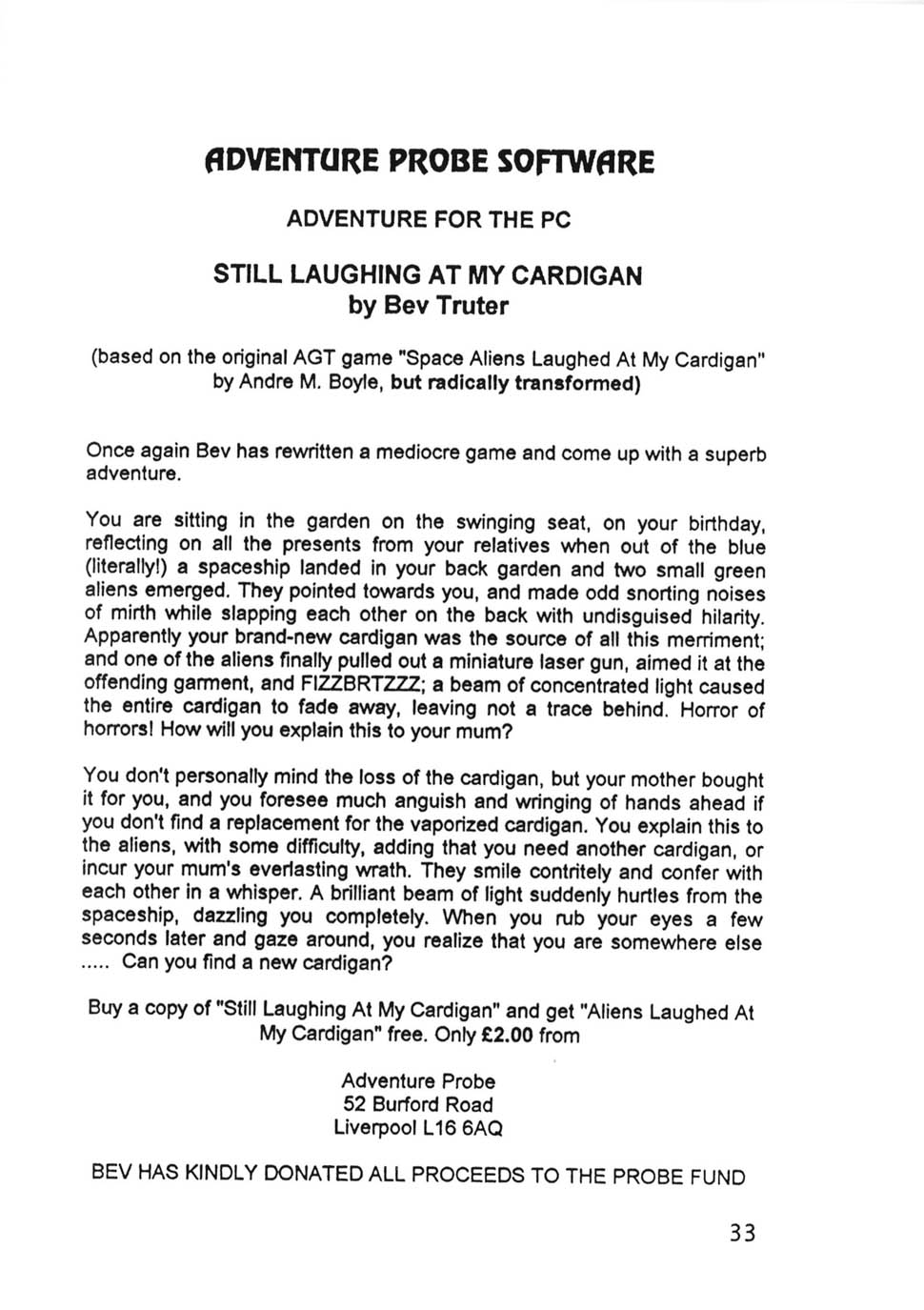 ADVENTURE PROBE SOFTWARE

ADVENTURE FOR THE PC

STILL LAUGHING AT MY CARDIGAN
by Bev Truter

(based on the original AGT game "Space Aliens Laughed At My Cardigan" by Andre M. Boyle, but radically transformed)

Once again Bev has rewritten a mediocre game and come up with a superb adventure.

You are sitting in the garden on the swinging seat, on your birthday, reflecting on all the presents from your relatives when out of the blue (literally!) a spaceship landed in your back garden and two small green aliens emerged. They pointed towards you, and made odd snorting noises of mirth while slapping each other on the back with undisguised hilarity. Apparently your brand-new cardigan was the source of all this merriment; and one of the aliens finally pulled out a miniature laser gun, aimed it at the offending garment, and FIZZBRTZZZ; a beam of concentrated light caused the entire cardigan to fade away, leaving not a trace behind. Horror of horrors! How will you explain this to your mum?

You don't personally mind the loss of the cardigan, but your mother bought it for you, and you foresee much anguish and wringing of hands ahead if you don't find a replacement for the vaporized cardigan. You explain this to the aliens, with some difficulty, adding that you need another cardigan, or incur your mum's everlasting wrath. They smile contritely and confer with each other in a whisper. A brilliant beam of light suddenly hurtles from the spaceship, dazzling you completely. When you rub your eyes a few seconds later and gaze around, you realize that you are somewhere else ..... Can you find a new cardigan?

Buy a copy of "Still Laughing At My Cardigan" and get "Aliens Laughed At My Cardigan" free. Only £2.00 from

Adventure Probe
52 Burford Road
Liverpool L16 6AQ

BEV HAS KINDLY DONATED ALL PROCEEDS TO THE PROBE FUND

33